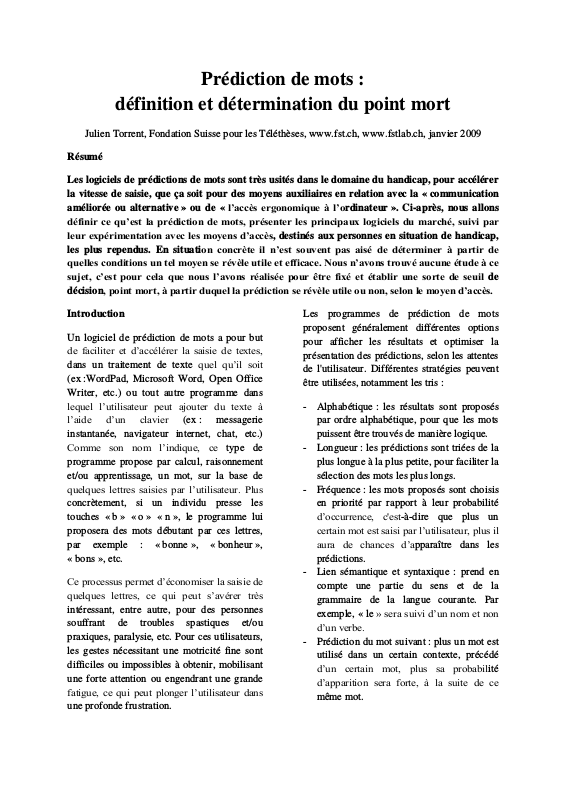 Prédiction de mots :
définition et détermination du point mort

Julien Torrent, Fondation Suisse pour les Téléthèses, www.fst.ch, www.fstlab.ch, janvier 2009

Résumé

Les logiciels de prédictions de mots sont très usités dans le domaine du handicap, pour accélérer la vitesse de saisie, que ça soit pour des moyens auxiliaires en relation avec la « communication améliorée ou alternative » ou de « l'accès ergonomique à l'ordinateur ». Ci-après, nous allons définir ce qu'est la prédiction de mots, présenter les principaux logiciels du marché, suivi par leur expérimentation avec les moyens d'accès, destinés aux personnes en situation de handicap, les plus rependus. En situation concrète il n'est souvent pas aisé de déterminer à partir de quelles conditions un tel moyen se révèle utile et efficace. Nous n'avons trouvé aucune étude à ce sujet, c'est pour cela que nous l'avons réalisée pour être fixé et établir une sorte de seuil de décision, point mort, à partir duquel la prédiction se révèle utile ou non, selon le moyen d'accès.

Introduction

Un logiciel de prédiction de mots a pour but de faciliter et d'accélérer la saisie de textes, dans un traitement de texte quel qu'il soit (ex :WordPad, Microsoft Word, Open Office Writer, etc.) ou tout autre programme dans lequel l'utilisateur peut ajouter du texte à l'aide d'un clavier (ex : messagerie instantanée, navigateur internet, chat, etc.) Comme son nom l'indique, ce type de programme propose par calcul, raisonnement et/ou apprentissage, un mot, sur la base de quelques lettres saisies par l'utilisateur. Plus concrètement, si un individu presse les touches « b » « o » « n », le programme lui proposera des mots débutant par ces lettres, par exemple : « bonne », « bonheur », « bons », etc.

Ce processus permet d'économiser la saisie de quelques lettres, ce qui peut s'avérer très intéressant, entre autre, pour des personnes souffrant de troubles spastiques et/ou praxiques, paralysie, etc. Pour ces utilisateurs, les gestes nécessitant une motricité fine sont difficiles ou impossibles à obtenir, mobilisant une forte attention ou engendrant une grande fatigue, ce qui peut plonger l'utilisateur dans une profonde frustration.

Les programmes de prédiction de mots proposent généralement différentes options pour afficher les résultats et optimiser la présentation des prédictions, selon les attentes de l'utilisateur. Différentes stratégies peuvent être utilisées, notamment les tris :

- Alphabétique : les résultats sont proposés par ordre alphabétique, pour que les mots puissent être trouvés de manière logique.
- Longueur : les prédictions sont triées de la plus longue à la plus petite, pour faciliter la sélection des mots les plus longs.
- Fréquence : les mots proposés sont choisis en priorité par rapport à leur probabilité d'occurrence, c'est-à-dire que plus un certain mot est saisi par l'utilisateur, plus il aura de chances d'apparaître dans les prédictions.
- Lien sémantique et syntaxique : prend en compte une partie du sens et de la grammaire de la langue courante. Par exemple, « le » sera suivi d'un nom et non d'un verbe.
- Prédiction du mot suivant : plus un mot est utilisé dans un certain contexte, précédé d'un certain mot, plus sa probabilité d'apparition sera forte, à la suite de ce même mot.